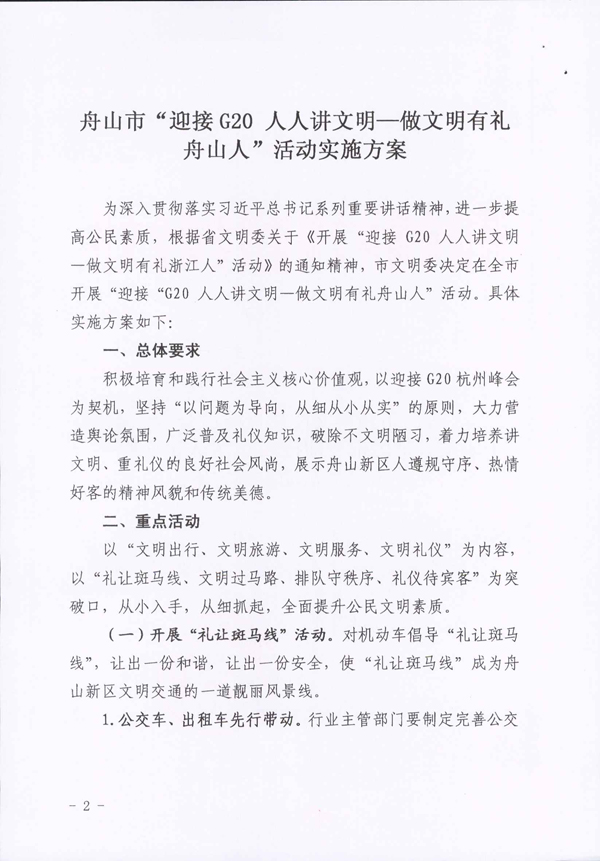 舟山市“迎接G20 人人讲文明—做文明有礼舟山人”活动实施方案

为深入贯彻落实习近平总书记系列重要讲话精神，进一步提高公民素质，根据省文明委关于《开展“迎接G20 人人讲文明—做文明有礼浙江人”活动》的通知精神，市文明委决定在全市开展“迎接“G20 人人讲文明—做文明有礼舟山人”活动。具体实施方案如下：

一、总体要求

积极培育和践行社会主义核心价值观，以迎接G20杭州峰会为契机，坚持“以问题为导向，从细从小从实”的原则，大力营造舆论氛围，广泛普及礼仪知识，破除不文明陋习，着力培养讲文明、重礼仪的良好社会风尚，展示舟山新区人遵规守序、热情好客的精神风貌和传统美德。

二、重点活动

以“文明出行、文明旅游、文明服务、文明礼仪”为内容，以“礼让斑马线、文明过马路、排队守秩序、礼仪待宾客”为突破口，从小入手，从细抓起，全面提升公民文明素质。

（一）开展“礼让斑马线”活动。对机动车倡导“礼让斑马线”，让出一份和谐，让出一份安全，使“礼让斑马线”成为舟山新区文明交通的一道靓丽风景线。

1.公交车、出租车先行带动。行业主管部门要制定完善公交

- 2 -